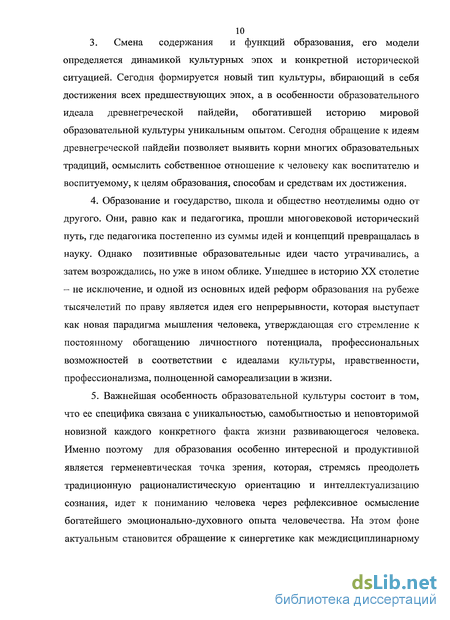 10

3. Смена содержания и функций образования, его модели определяется динамикой культурных эпох и конкретной исторической ситуацией. Сегодня формируется новый тип культуры, вбирающий в себя достижения всех предшествующих эпох, а в особенности образовательного идеала древнегреческой пайдейи, обогатившей историю мировой образовательной культуры уникальным опытом. Сегодня обращение к идеям древнегреческой пайдейи позволяет выявить корни многих образовательных традиций, осмыслить собственное отношение к человеку как воспитателю и воспитуемому, к целям образования, способам и средствам их достижения.

4. Образование и государство, школа и общество неотделимы одно от другого. Они, равно как и педагогика, прошли многовековой исторический путь, где педагогика постепенно из суммы идей и концепций превращалась в науку. Однако позитивные образовательные идеи часто утрачивались, а затем возрождались, но уже в ином облике. Ушедшее в историю XX столетие – не исключение, и одной из основных идей реформ образования на рубеже тысячелетий по праву является идея его непрерывности, которая выступает как новая парадигма мышления человека, утверждающая его стремление к постоянному обогащению личностного потенциала, профессиональных возможностей в соответствии с идеалами культуры, нравственности, профессионализма, полноценной самореализации в жизни.

5. Важнейшая особенность образовательной культуры состоит в том, что ее специфика связана с уникальностью, самобытностью и неповторимой новизной каждого конкретного факта жизни развивающегося человека. Именно поэтому для образования особенно интересной и продуктивной является герменевтическая точка зрения, которая, стремясь преодолеть традиционную рационалистическую ориентацию и интеллектуализацию сознания, идет к пониманию человека через рефлексивное осмысление богатейшего эмоционально-духовного опыта человечества. На этом фоне актуальным становится обращение к синергетике как междисциплинарному

dsLib.net
библиотека диссертаций